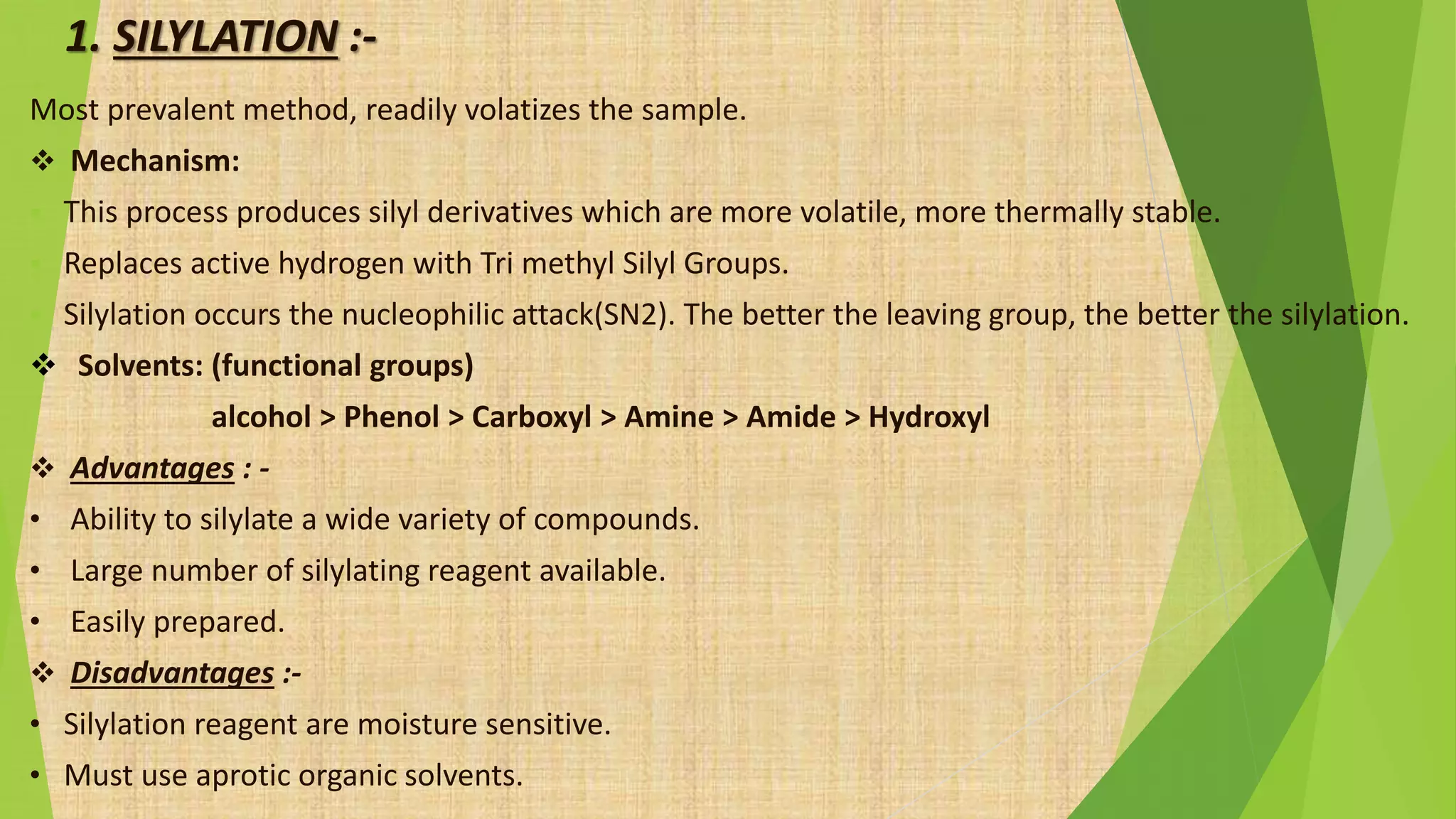 1. SILYLATION :-

Most prevalent method, readily volatizes the sample.

❖ Mechanism:

This process produces silyl derivatives which are more volatile, more thermally stable.

Replaces active hydrogen with Tri methyl Silyl Groups.

Silylation occurs the nucleophilic attack(SN2). The better the leaving group, the better the silylation.

❖ Solvents: (functional groups)

alcohol > Phenol > Carboxyl > Amine > Amide > Hydroxyl

❖ Advantages : -

• Ability to silylate a wide variety of compounds.

• Large number of silylating reagent available.

• Easily prepared.

❖ Disadvantages :-

• Silylation reagent are moisture sensitive.

• Must use aprotic organic solvents.